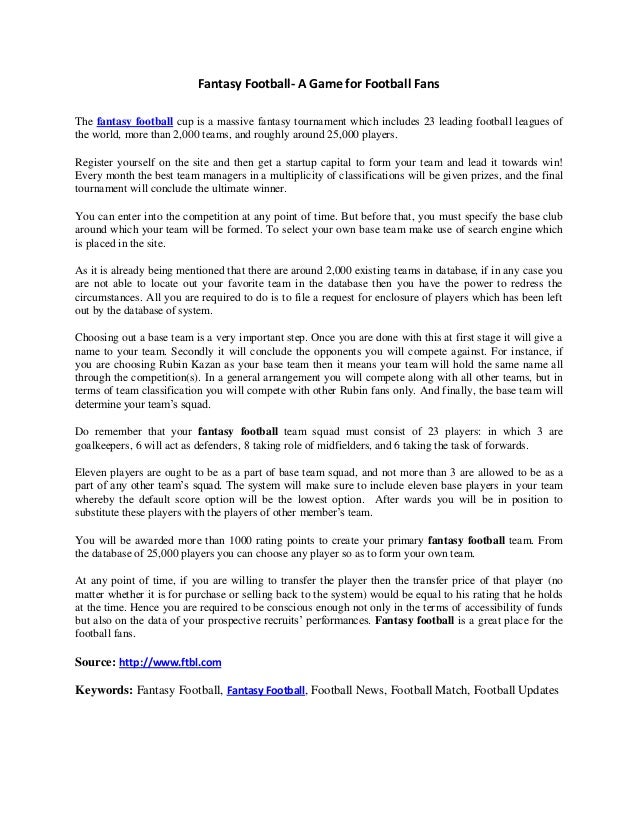 Fantasy Football- A Game for Football Fans

The fantasy football cup is a massive fantasy tournament which includes 23 leading football leagues of the world, more than 2,000 teams, and roughly around 25,000 players.

Register yourself on the site and then get a startup capital to form your team and lead it towards win! Every month the best team managers in a multiplicity of classifications will be given prizes, and the final tournament will conclude the ultimate winner.

You can enter into the competition at any point of time. But before that, you must specify the base club around which your team will be formed. To select your own base team make use of search engine which is placed in the site.

As it is already being mentioned that there are around 2,000 existing teams in database, if in any case you are not able to locate out your favorite team in the database then you have the power to redress the circumstances. All you are required to do is to file a request for enclosure of players which has been left out by the database of system.

Choosing out a base team is a very important step. Once you are done with this at first stage it will give a name to your team. Secondly it will conclude the opponents you will compete against. For instance, if you are choosing Rubin Kazan as your base team then it means your team will hold the same name all through the competition(s). In a general arrangement you will compete along with all other teams, but in terms of team classification you will compete with other Rubin fans only. And finally, the base team will determine your team's squad.

Do remember that your fantasy football team squad must consist of 23 players: in which 3 are goalkeepers, 6 will act as defenders, 8 taking role of midfielders, and 6 taking the task of forwards.

Eleven players are ought to be as a part of base team squad, and not more than 3 are allowed to be as a part of any other team's squad. The system will make sure to include eleven base players in your team whereby the default score option will be the lowest option. After wards you will be in position to substitute these players with the players of other member's team.

You will be awarded more than 1000 rating points to create your primary fantasy football team. From the database of 25,000 players you can choose any player so as to form your own team.

At any point of time, if you are willing to transfer the player then the transfer price of that player (no matter whether it is for purchase or selling back to the system) would be equal to his rating that he holds at the time. Hence you are required to be conscious enough not only in the terms of accessibility of funds but also on the data of your prospective recruits' performances. Fantasy football is a great place for the football fans.

Source: http://www.ftbl.com

Keywords: Fantasy Football, Fantasy Football, Football News, Football Match, Football Updates